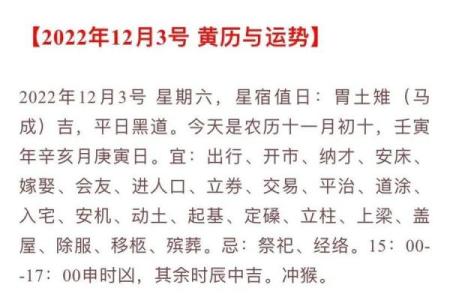 【2022年12月3号 黄历与运势】

2022年12月3号 星期六，星宿值日：胃土雉（马成）吉，平日黑道。今天是农历十一月初十，壬寅年辛亥月庚寅日。宜：出行、开市、纳才、安床、嫁娶、会友、进人口、立券、交易、平治、道涂、入宅、安机、动土、起基、定磉、立柱、上梁、盖屋、除服、移柩、殡葬。忌：祭祀、经络。15：00--17：00申时凶，其余时辰中吉。冲猴。